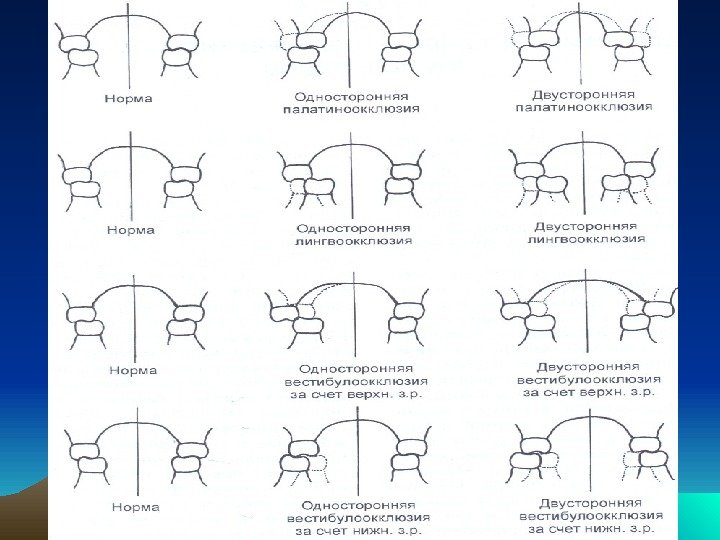 Норма

Односторонняя палатиноокклюзия

Двусторонняя палатиноокклюзия

Норма

Односторонняя лингвоокклюзия

Двусторонняя лингвоокклюзия

Норма

Односторонняя вестибулоокклюзия за счет верхн. з.р.

Двусторонняя вестибулоокклюзия за счет верхн. з.р.

Норма

Односторонняя вестибулоокклюзия за счет нижн. з.р.

Двусторонняя вестибулоокклюзия за счет нижн. з.р.